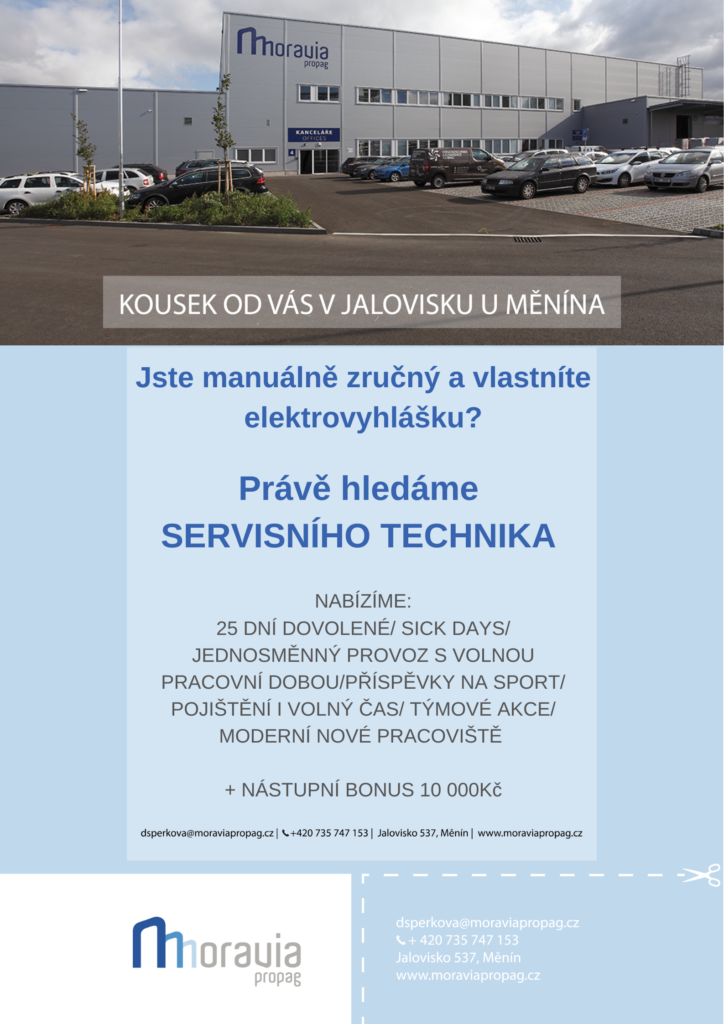 moravia propag

KANCELÁŘE OFFICES

KOUSEK OD VÁS V JALOVISKU U MĚNÍNA

Jste manuálně zručný a vlastníte elektrovyhlášku?

Právě hledáme SERVISNÍHO TECHNIKA

NABÍZÍME:
25 DNÍ DOVOLENÉ/ SICK DAYS/ JEDNOSMĚNNÝ PROVOZ S VOLNOU PRACOVNÍ DOBOU/PŘÍSPĚVKY NA SPORT/ POJIŠTĚNÍ I VOLNÝ ČAS/ TÝMOVÉ AKCE/ MODERNÍ NOVÉ PRACOVIŠTĚ

+ NÁSTUPNÍ BONUS 10 000Kč

dsperkova@moraviapropag.cz | +420 735 747 153 | Jalovisko 537, Měnín | www.moraviapropag.cz

moravia propag

dsperkova@moraviapropag.cz
+ 420 735 747 153
Jalovisko 537, Měnín
www.moraviapropag.cz